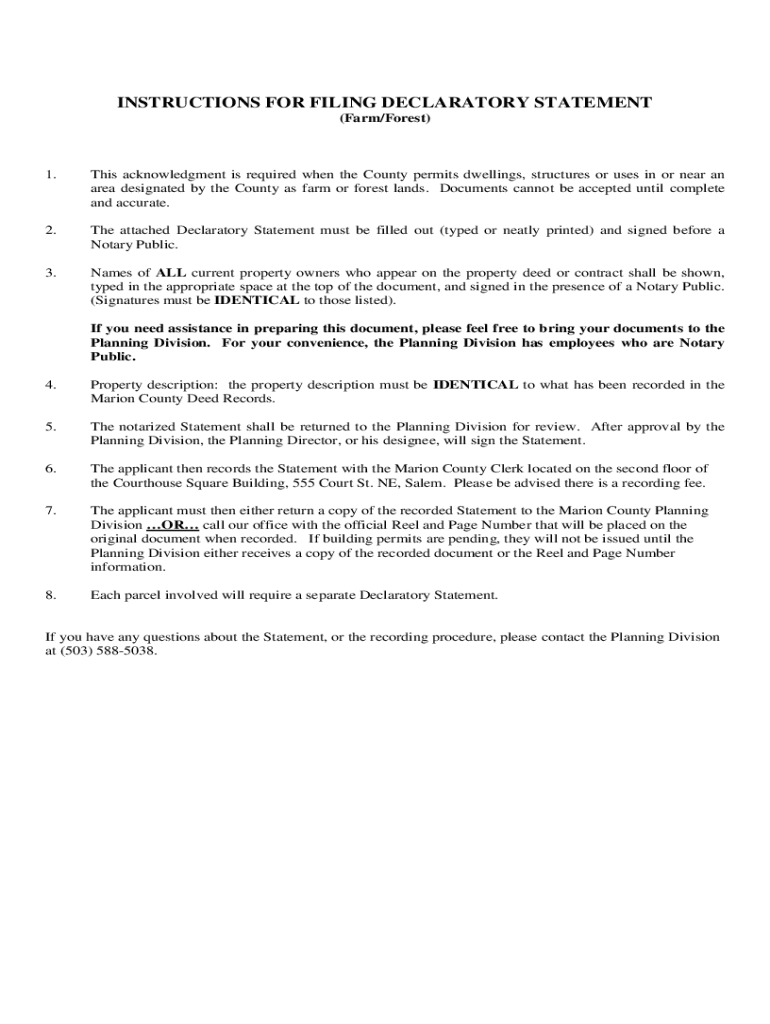 INSTRUCTIONS FOR FILING DECLARATORY STATEMENT
(Farm/Forest)

1. This acknowledgment is required when the County permits dwellings, structures or uses in or near an area designated by the County as farm or forest lands. Documents cannot be accepted until complete and accurate.

2. The attached Declaratory Statement must be filled out (typed or neatly printed) and signed before a Notary Public.

3. Names of ALL current property owners who appear on the property deed or contract shall be shown, typed in the appropriate space at the top of the document, and signed in the presence of a Notary Public. (Signatures must be IDENTICAL to those listed).

If you need assistance in preparing this document, please feel free to bring your documents to the Planning Division. For your convenience, the Planning Division has employees who are Notary Public.

4. Property description: the property description must be IDENTICAL to what has been recorded in the Marion County Deed Records.

5. The notarized Statement shall be returned to the Planning Division for review. After approval by the Planning Division, the Planning Director, or his designee, will sign the Statement.

6. The applicant then records the Statement with the Marion County Clerk located on the second floor of the Courthouse Square Building, 555 Court St. NE, Salem. Please be advised there is a recording fee.

7. The applicant must then either return a copy of the recorded Statement to the Marion County Planning Division …OR… call our office with the official Reel and Page Number that will be placed on the original document when recorded. If building permits are pending, they will not be issued until the Planning Division either receives a copy of the recorded document or the Reel and Page Number information.

8. Each parcel involved will require a separate Declaratory Statement.

If you have any questions about the Statement, or the recording procedure, please contact the Planning Division at (503) 588-5038.